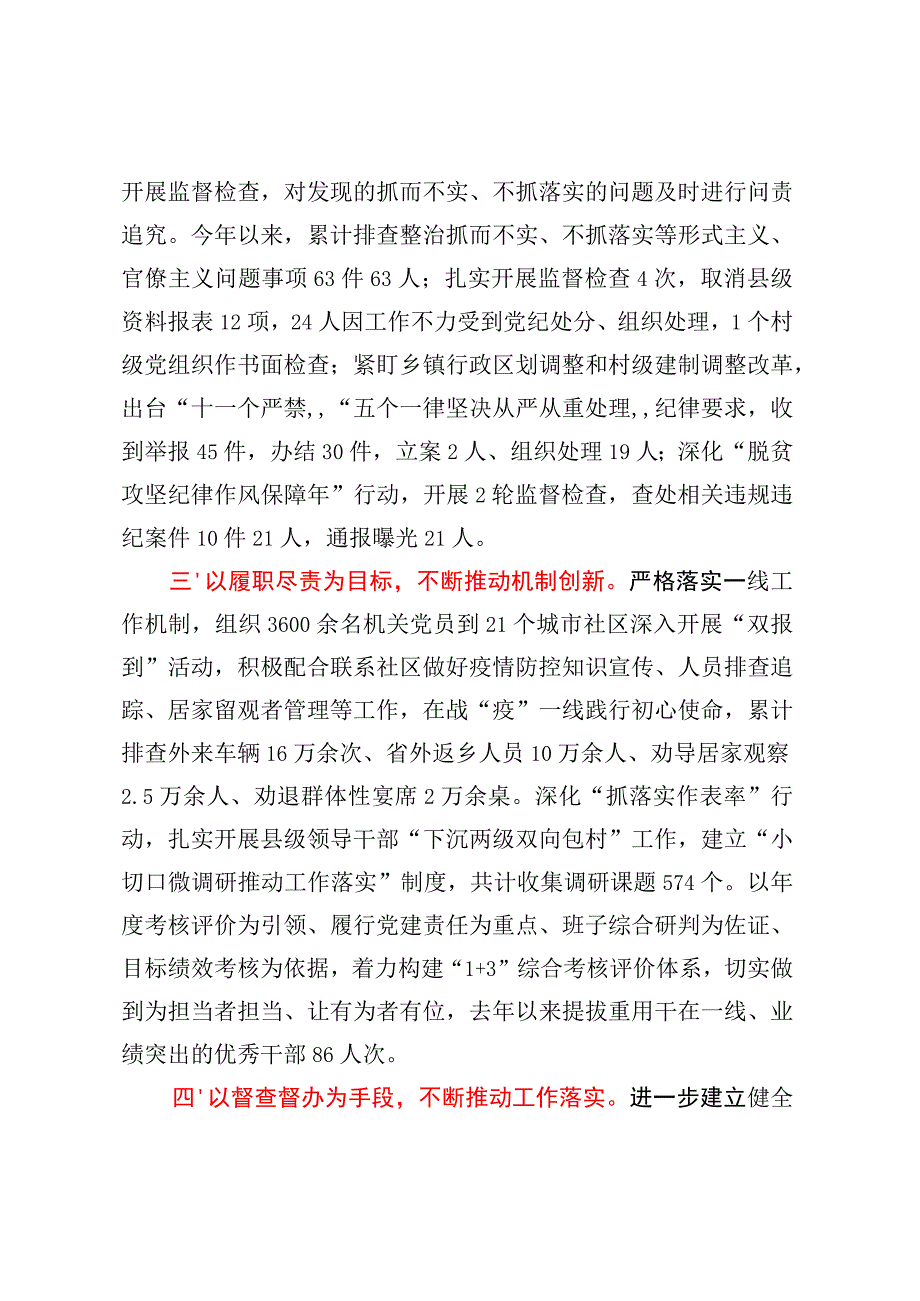 开展监督检查，对发现的抓而不实、不抓落实的问题及时进行问责追究。今年以来，累计排查整治抓而不实、不抓落实等形式主义、官僚主义问题事项63件63人；扎实开展监督检查4次，取消县级资料报表12项，24人因工作不力受到党纪处分、组织处理，1个村级党组织作书面检查；紧盯乡镇行政区划调整和村级建制调整改革，出台“十一个严禁,，“五个一律坚决从严从重处理,，纪律要求，收到举报45件，办结30件，立案2人、组织处理19人；深化“脱贫攻坚纪律作风保障年”行动，开展2轮监督检查，查处相关违规违纪案件10件21人，通报曝光21人。

三'以履职尽责为目标，不断推动机制创新。严格落实一线工作机制，组织3600余名机关党员到21个城市社区深入开展“双报到”活动，积极配合联系社区做好疫情防控知识宣传、人员排查追踪、居家留观者管理等工作，在战“疫”一线践行初心使命，累计排查外来车辆16万余次、省外返乡人员10万余人、劝导居家观察2.5万余人、劝退群体性宴席2万余桌。深化“抓落实作表率”行动，扎实开展县级领导干部“下沉两级双向包村”工作，建立“小切口微调研推动工作落实”制度，共计收集调研课题574个。以年度考核评价为引领、履行党建责任为重点、班子综合研判为佐证、目标绩效考核为依据，着力构建“1+3”综合考核评价体系，切实做到为担当者担当、让有为者有位，去年以来提拔重用干在一线、业绩突出的优秀干部86人次。

四'以督查督办为手段，不断推动工作落实。进一步建立健全